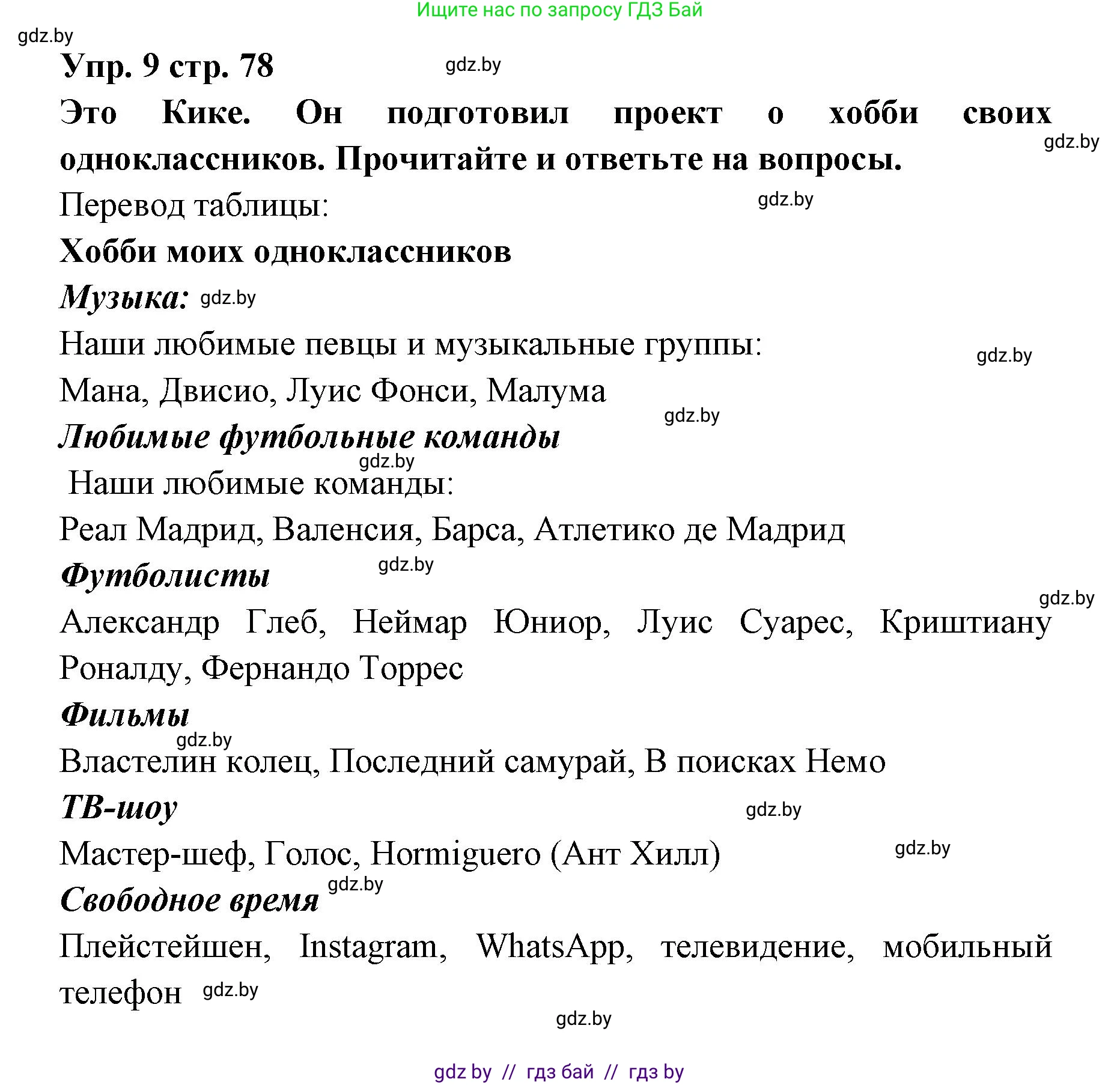 Ищите нас по запросу ГДЗ Бай

gdz.by

Упр. 9 стр. 78

gdz.by

Это Кике. Он подготовил проект о хобби своих одноклассников. Прочитайте и ответьте на вопросы.

gdz.by

Перевод таблицы:

gdz.by

Хобби моих одноклассников

Музыка: gdz.by

Наши любимые певцы и музыкальные группы:

gdz.by

Мана, Двисио, Луис Фонси, Малума

gdz.by

Любимые футбольные команды

gdz.by

Наши любимые команды:

Реал Мадрид, Валенсия, Барса, Атлетико де Мадрид

Футболисты gdz.by

gdz.by

Александр Глеб, Неймар Юниор, Луис Суарес, Криштиану Роналду, Фернандо Торрес

Фильмы

gdz.by

Властелин колец, Последний самурай, В поисках Немо

ТВ-шоу

gdz.by

Мастер-шеф, Голос, Hormiguero (Ант Хилл)

gdz.by

Свободное время gdz.by

Плейстейшен, Instagram, WhatsApp, телевидение, мобильный телефон gdz.by

gdz.by

gdz by // гдз бай // гдз by